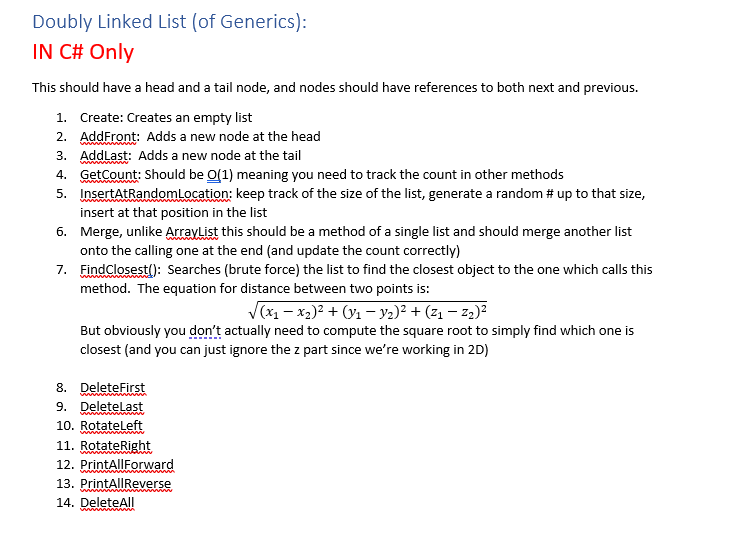 Doubly Linked List (of Generics):
IN C# Only

This should have a head and a tail node, and nodes should have references to both next and previous.

1. Create: Creates an empty list
2. AddFront: Adds a new node at the head
3. AddLast: Adds a new node at the tail
4. GetCount: Should be O(1) meaning you need to track the count in other methods
5. InsertAtRandomLocation: keep track of the size of the list, generate a random # up to that size, insert at that position in the list
6. Merge, unlike ArrayList this should be a method of a single list and should merge another list onto the calling one at the end (and update the count correctly)
7. FindClosest(): Searches (brute force) the list to find the closest object to the one which calls this method. The equation for distance between two points is:
$\sqrt{(x_1 - x_2)^2 + (y_1 - y_2)^2 + (z_1 - z_2)^2}$
But obviously you don't actually need to compute the square root to simply find which one is closest (and you can just ignore the z part since we're working in 2D)

8. DeleteFirst
9. DeleteLast
10. RotateLeft
11. RotateRight
12. PrintAllForward
13. PrintAllReverse
14. DeleteAll